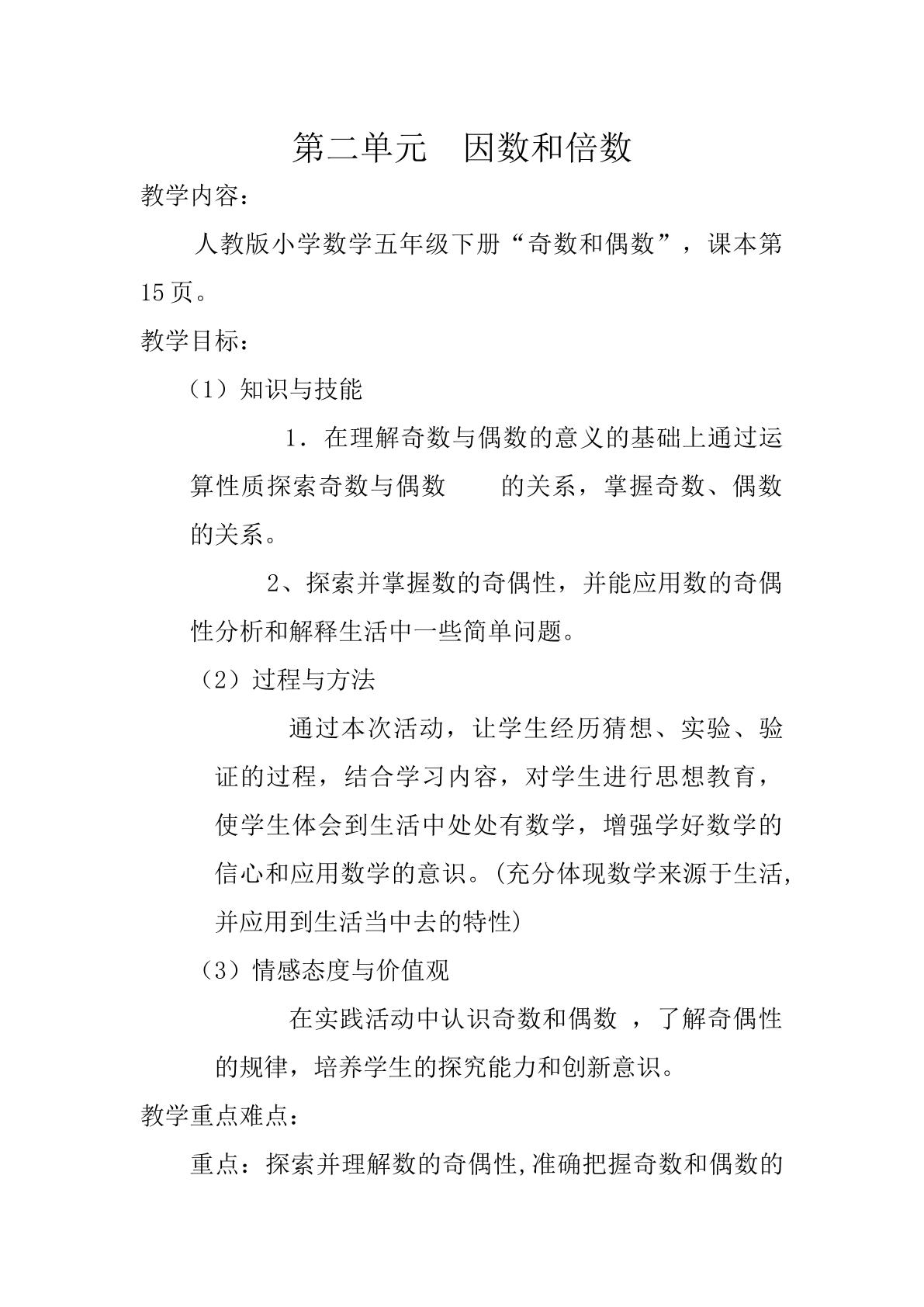 第二单元 因数和倍数

教学内容：

人教版小学数学五年级下册“奇数和偶数”，课本第15页。

教学目标：

（1）知识与技能

1．在理解奇数与偶数的意义的基础上通过运算性质探索奇数与偶数 的关系，掌握奇数、偶数的关系。

2、探索并掌握数的奇偶性，并能应用数的奇偶性分析和解释生活中一些简单问题。

（2）过程与方法

通过本次活动，让学生经历猜想、实验、验证的过程，结合学习内容，对学生进行思想教育，使学生体会到生活中处处有数学，增强学好数学的信心和应用数学的意识。(充分体现数学来源于生活,并应用到生活当中去的特性)

（3）情感态度与价值观

在实践活动中认识奇数和偶数，了解奇偶性的规律，培养学生的探究能力和创新意识。

教学重点难点：

重点：探索并理解数的奇偶性,准确把握奇数和偶数的